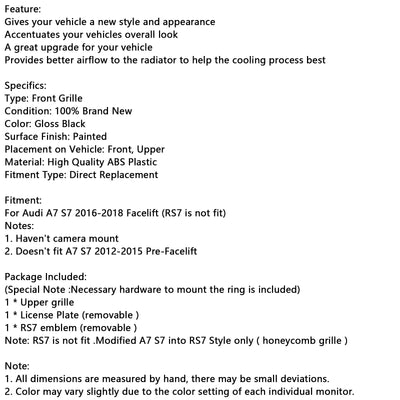 Feature:
Gives your vehicle a new style and appearance
Accentuates your vehicles overall look
A great upgrade for your vehicle
Provides better airflow to the radiator to help the cooling process best

Specifics:
Type: Front Grille
Condition: 100% Brand New
Color: Gloss Black
Surface Finish: Painted
Placement on Vehicle: Front, Upper
Material: High Quality ABS Plastic
Fitment Type: Direct Replacement

Fitment:
For Audi A7 S7 2016-2018 Facelift (RS7 is not fit)
Notes:
1. Haven't camera mount
2. Doesn't fit A7 S7 2012-2015 Pre-Facelift

Package Included:
(Special Note :Necessary hardware to mount the ring is included)
1 * Upper grille
1 * License Plate (removable )
1 * RS7 emblem (removable )
Note: RS7 is not fit .Modified A7 S7 into RS7 Style only ( honeycomb grille )

Note:
1. All dimensions are measured by hand, there may be small deviations.
2. Color may vary slightly due to the color setting of each individual monitor.